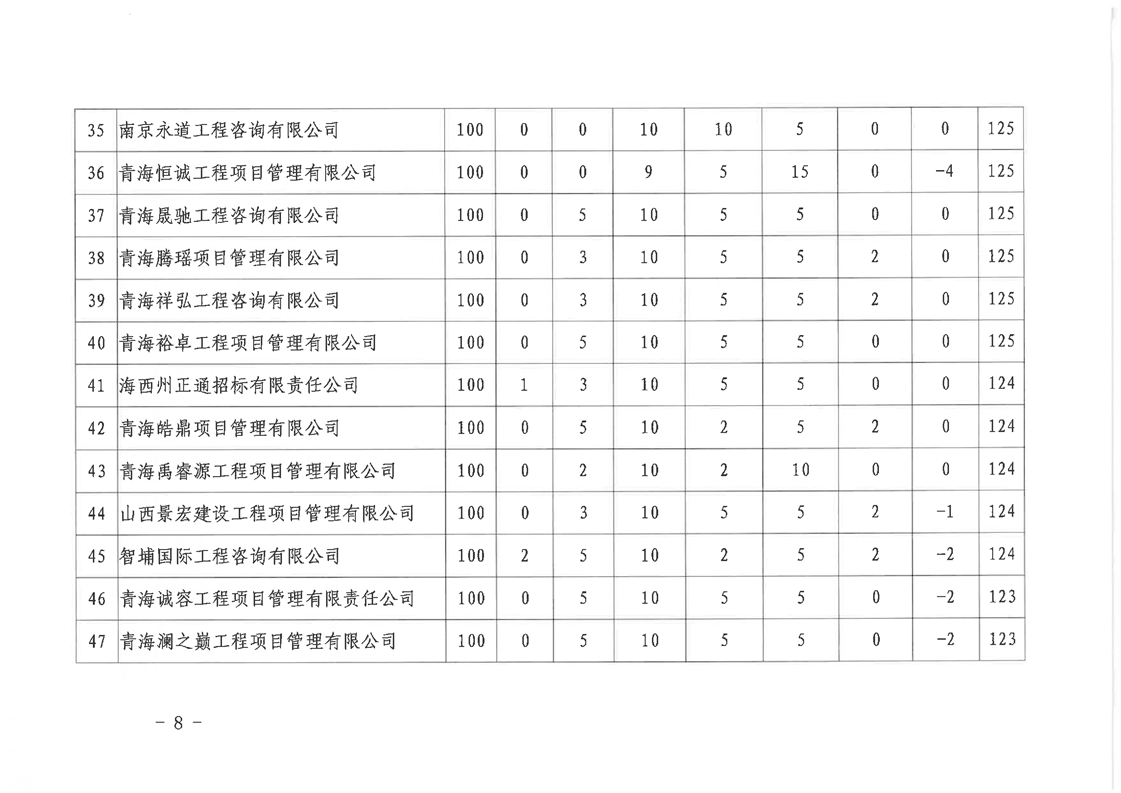 | 35 | 南京永道工程咨询有限公司 | 100 | 0 | 0 | 10 | 10 | 5 | 0 | 0 | 125 |
|---|---|---|---|---|---|---|---|---|---|---|
| 36 | 青海恒诚工程项目管理有限公司 | 100 | 0 | 0 | 9 | 5 | 15 | 0 | -4 | 125 |
| 37 | 青海晟驰工程咨询有限公司 | 100 | 0 | 5 | 10 | 5 | 5 | 0 | 0 | 125 |
| 38 | 青海腾瑶项目管理有限公司 | 100 | 0 | 3 | 10 | 5 | 5 | 2 | 0 | 125 |
| 39 | 青海祥弘工程咨询有限公司 | 100 | 0 | 3 | 10 | 5 | 5 | 2 | 0 | 125 |
| 40 | 青海裕卓工程项目管理有限公司 | 100 | 0 | 5 | 10 | 5 | 5 | 0 | 0 | 125 |
| 41 | 海西州正通招标有限责任公司 | 100 | 1 | 3 | 10 | 5 | 5 | 0 | 0 | 124 |
| 42 | 青海皓鼎项目管理有限公司 | 100 | 0 | 5 | 10 | 2 | 5 | 2 | 0 | 124 |
| 43 | 青海禹睿源工程项目管理有限公司 | 100 | 0 | 2 | 10 | 2 | 10 | 0 | 0 | 124 |
| 44 | 山西景宏建设工程项目管理有限公司 | 100 | 0 | 3 | 10 | 5 | 5 | 2 | -1 | 124 |
| 45 | 智埔国际工程咨询有限公司 | 100 | 2 | 5 | 10 | 2 | 5 | 2 | -2 | 124 |
| 46 | 青海诚容工程项目管理有限责任公司 | 100 | 0 | 5 | 10 | 5 | 5 | 0 | -2 | 123 |
| 47 | 青海澜之巅工程项目管理有限公司 | 100 | 0 | 5 | 10 | 5 | 5 | 0 | -2 | 123 |

- 8 -